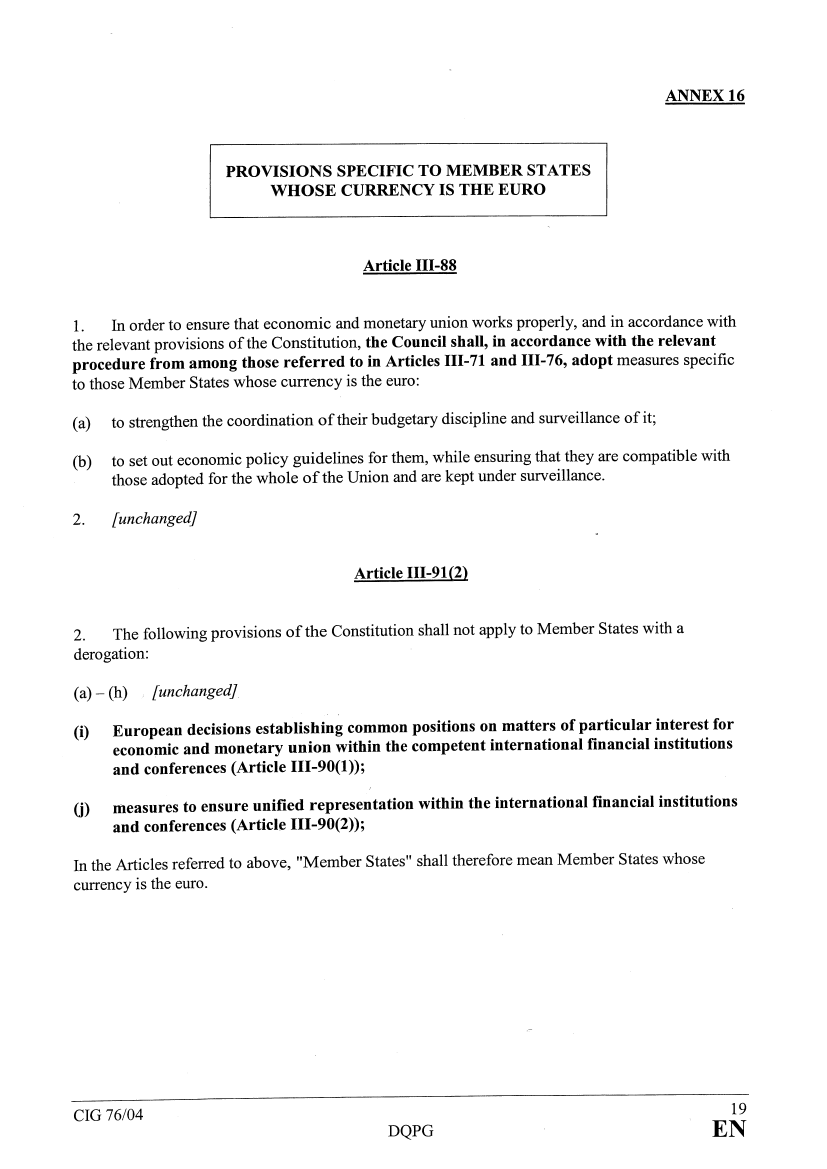 ANNEX 16

PROVISIONS SPECIFIC TO MEMBER STATES WHOSE CURRENCY IS THE EURO

Article III-88

1. In order to ensure that economic and monetary union works properly, and in accordance with the relevant provisions of the Constitution, the Council shall, in accordance with the relevant procedure from among those referred to in Articles III-71 and III-76, adopt measures specific to those Member States whose currency is the euro:

(a) to strengthen the coordination of their budgetary discipline and surveillance of it;

(b) to set out economic policy guidelines for them, while ensuring that they are compatible with those adopted for the whole of the Union and are kept under surveillance.

2. [unchanged]

Article III-91(2)

2. The following provisions of the Constitution shall not apply to Member States with a derogation:

(a) – (h) [unchanged]

(i) European decisions establishing common positions on matters of particular interest for economic and monetary union within the competent international financial institutions and conferences (Article III-90(1));

(j) measures to ensure unified representation within the international financial institutions and conferences (Article III-90(2));

In the Articles referred to above, "Member States" shall therefore mean Member States whose currency is the euro.

CIG 76/04
DQPG
19
EN